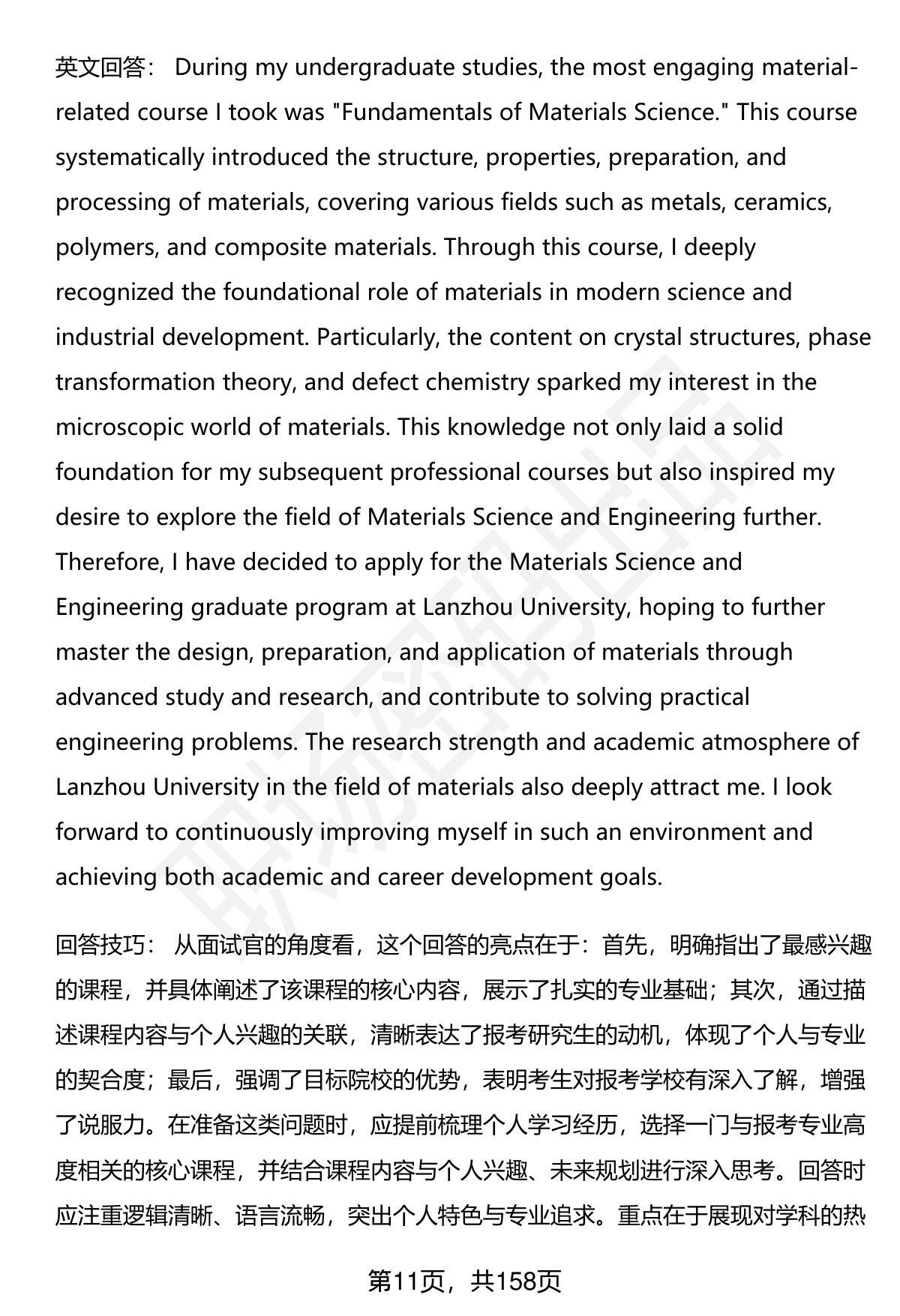 英文回答： During my undergraduate studies, the most engaging material-related course I took was "Fundamentals of Materials Science." This course systematically introduced the structure, properties, preparation, and processing of materials, covering various fields such as metals, ceramics, polymers, and composite materials. Through this course, I deeply recognized the foundational role of materials in modern science and industrial development. Particularly, the content on crystal structures, phase transformation theory, and defect chemistry sparked my interest in the microscopic world of materials. This knowledge not only laid a solid foundation for my subsequent professional courses but also inspired my desire to explore the field of Materials Science and Engineering further. Therefore, I have decided to apply for the Materials Science and Engineering graduate program at Lanzhou University, hoping to further master the design, preparation, and application of materials through advanced study and research, and contribute to solving practical engineering problems. The research strength and academic atmosphere of Lanzhou University in the field of materials also deeply attract me. I look forward to continuously improving myself in such an environment and achieving both academic and career development goals.

回答技巧： 从面试官的角度看，这个回答的亮点在于：首先，明确指出了最感兴趣的课程，并具体阐述了该课程的核心内容，展示了扎实的专业基础；其次，通过描述课程内容与个人兴趣的关联，清晰表达了报考研究生的动机，体现了个人与专业的契合度；最后，强调了目标院校的优势，表明考生对报考学校有深入了解，增强了说服力。在准备这类问题时，应提前梳理个人学习经历，选择一门与报考专业高度相关的核心课程，并结合课程内容与个人兴趣、未来规划进行深入思考。回答时应注重逻辑清晰、语言流畅，突出个人特色与专业追求。重点在于展现对学科的热

第11页，共158页